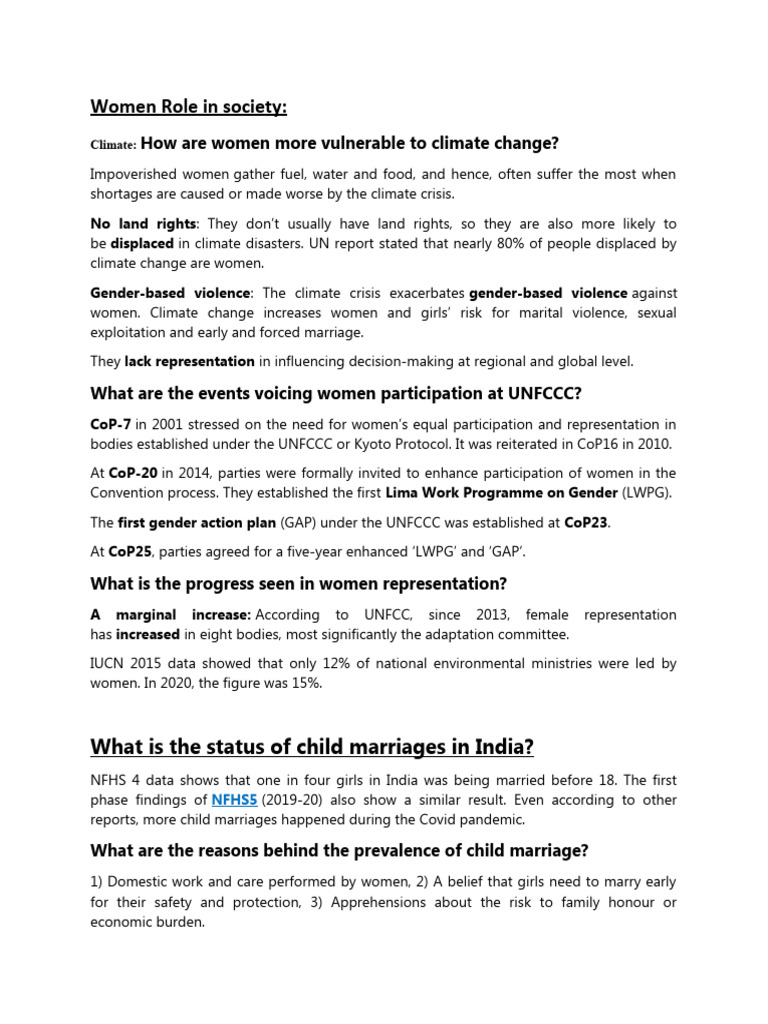 Women Role in society:

Climate: How are women more vulnerable to climate change?

Impoverished women gather fuel, water and food, and hence, often suffer the most when shortages are caused or made worse by the climate crisis.

No land rights: They don't usually have land rights, so they are also more likely to be displaced in climate disasters. UN report stated that nearly 80% of people displaced by climate change are women.

Gender-based violence: The climate crisis exacerbates gender-based violence against women. Climate change increases women and girls' risk for marital violence, sexual exploitation and early and forced marriage.

They lack representation in influencing decision-making at regional and global level.

What are the events voicing women participation at UNFCCC?

CoP-7 in 2001 stressed on the need for women's equal participation and representation in bodies established under the UNFCCC or Kyoto Protocol. It was reiterated in CoP16 in 2010.

At CoP-20 in 2014, parties were formally invited to enhance participation of women in the Convention process. They established the first Lima Work Programme on Gender (LWPG).

The first gender action plan (GAP) under the UNFCCC was established at CoP23.

At CoP25, parties agreed for a five-year enhanced 'LWPG' and 'GAP'.

What is the progress seen in women representation?

A marginal increase: According to UNFCC, since 2013, female representation has increased in eight bodies, most significantly the adaptation committee.

IUCN 2015 data showed that only 12% of national environmental ministries were led by women. In 2020, the figure was 15%.

What is the status of child marriages in India?

NFHS 4 data shows that one in four girls in India was being married before 18. The first phase findings of NFHS5 (2019-20) also show a similar result. Even according to other reports, more child marriages happened during the Covid pandemic.

What are the reasons behind the prevalence of child marriage?

1) Domestic work and care performed by women, 2) A belief that girls need to marry early for their safety and protection, 3) Apprehensions about the risk to family honour or economic burden.